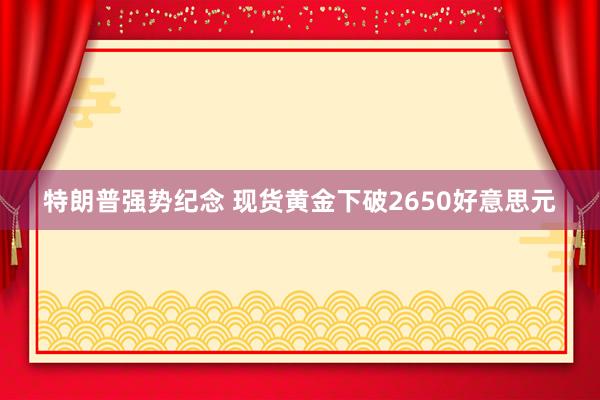 特朗普强势纪念 现货黄金下破2650好意思元